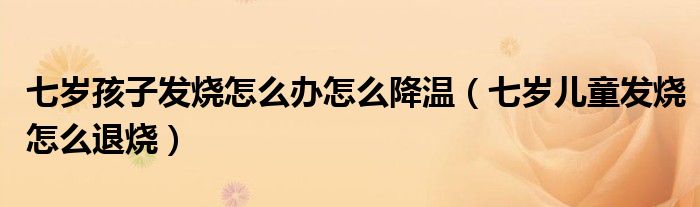 七岁孩子发烧怎么办怎么降温（七岁儿童发烧怎么退烧）